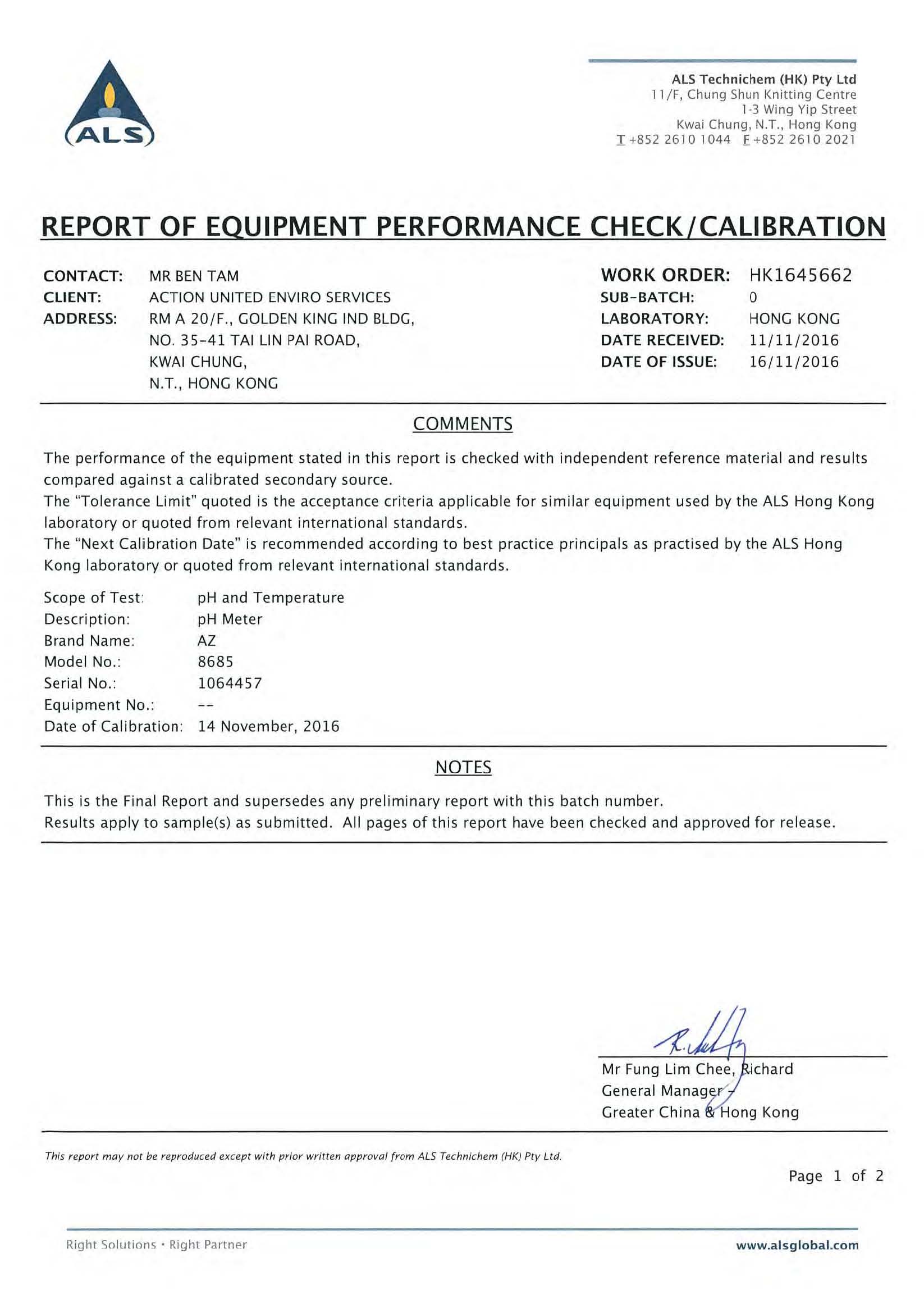 ALS

ALS Technichem (HK) Pty Ltd
11/F, Chung Shun Knitting Centre
1-3 Wing Yip Street
Kwai Chung, N.T., Hong Kong
T +852 2610 1044 F +852 2610 2021

REPORT OF EQUIPMENT PERFORMANCE CHECK/CALIBRATION

CONTACT: MR BEN TAM
CLIENT: ACTION UNITED ENVIRO SERVICES
ADDRESS: RM A 20/F., GOLDEN KING IND BLDG,
NO. 35-41 TAI LIN PAI ROAD,
KWAI CHUNG,
N.T., HONG KONG

WORK ORDER: HK1645662
SUB-BATCH: 0
LABORATORY: HONG KONG
DATE RECEIVED: 11/11/2016
DATE OF ISSUE: 16/11/2016

COMMENTS

The performance of the equipment stated in this report is checked with independent reference material and results compared against a calibrated secondary source.
The "Tolerance Limit" quoted is the acceptance criteria applicable for similar equipment used by the ALS Hong Kong laboratory or quoted from relevant international standards.
The "Next Calibration Date" is recommended according to best practice principals as practised by the ALS Hong Kong laboratory or quoted from relevant international standards.

Scope of Test: pH and Temperature
Description: pH Meter
Brand Name: AZ
Model No.: 8685
Serial No.: 1064457
Equipment No.: --
Date of Calibration: 14 November, 2016

NOTES

This is the Final Report and supersedes any preliminary report with this batch number.
Results apply to sample(s) as submitted. All pages of this report have been checked and approved for release.

Mr Fung Lim Chee, Richard
General Manager -
Greater China & Hong Kong

This report may not be reproduced except with prior written approval from ALS Technichem (HK) Pty Ltd.

Page 1 of 2

Right Solutions • Right Partner
www.alsglobal.com